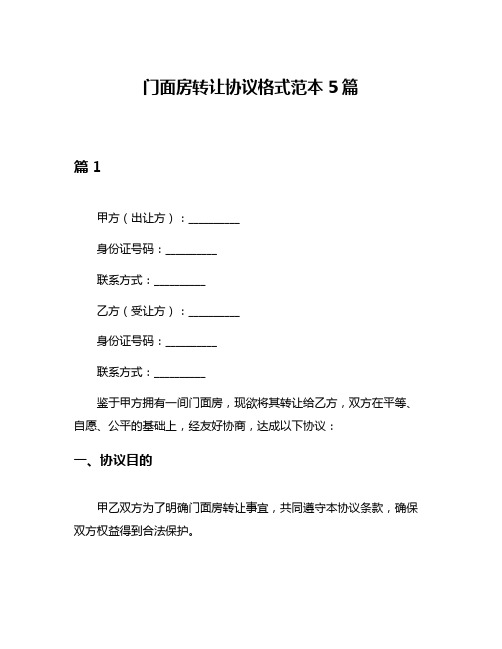 门面房转让协议格式范本 5 篇

篇 1

甲方（出让方）：__________

身份证号码：__________

联系方式：__________

乙方（受让方）：__________

身份证号码：__________

联系方式：__________

鉴于甲方拥有一间门面房，现欲将其转让给乙方，双方在平等、自愿、公平的基础上，经友好协商，达成以下协议：

一、协议目的

甲乙双方为了明确门面房转让事宜，共同遵守本协议条款，确保双方权益得到合法保护。